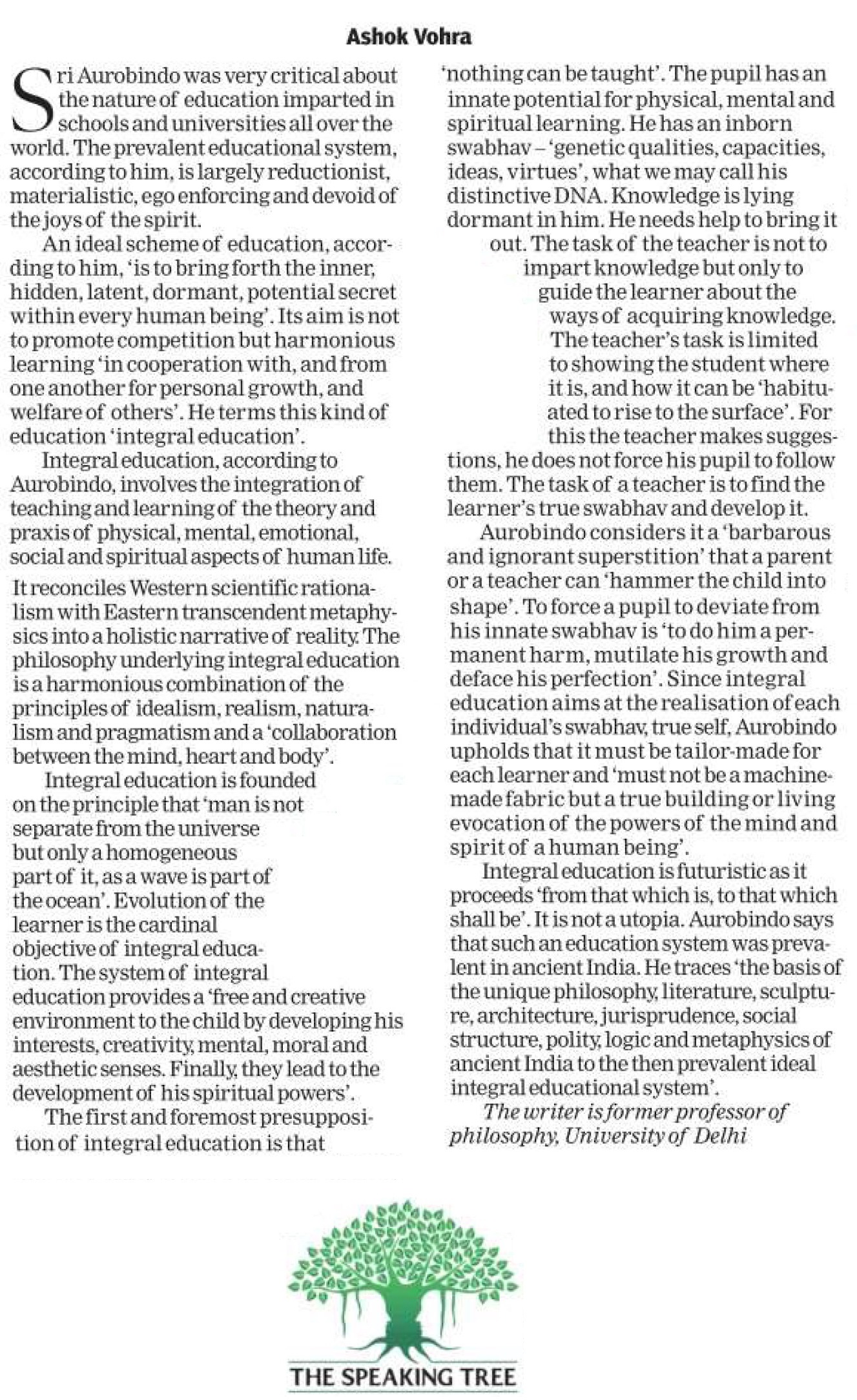 Ashok Vohra

Sri Aurobindo was very critical about the nature of education imparted in schools and universities all over the world. The prevalent educational system, according to him, is largely reductionist, materialistic, ego enforcing and devoid of the joys of the spirit.

An ideal scheme of education, according to him, 'is to bring forth the inner, hidden, latent, dormant, potential secret within every human being'. Its aim is not to promote competition but harmonious learning 'in cooperation with, and from one another for personal growth, and welfare of others'. He terms this kind of education 'integral education'.

Integral education, according to Aurobindo, involves the integration of teaching and learning of the theory and praxis of physical, mental, emotional, social and spiritual aspects of human life.

It reconciles Western scientific rationalism with Eastern transcendent metaphysics into a holistic narrative of reality. The philosophy underlying integral education is a harmonious combination of the principles of idealism, realism, naturalism and pragmatism and a 'collaboration between the mind, heart and body'.

Integral education is founded on the principle that 'man is not separate from the universe but only a homogeneous part of it, as a wave is part of the ocean'. Evolution of the learner is the cardinal objective of integral education. The system of integral education provides a 'free and creative environment to the child by developing his interests, creativity, mental, moral and aesthetic senses. Finally, they lead to the development of his spiritual powers'.

The first and foremost presupposition of integral education is that 'nothing can be taught'. The pupil has an innate potential for physical, mental and spiritual learning. He has an inborn swabhav – 'genetic qualities, capacities, ideas, virtues', what we may call his distinctive DNA. Knowledge is lying dormant in him. He needs help to bring it out. The task of the teacher is not to impart knowledge but only to guide the learner about the ways of acquiring knowledge. The teacher's task is limited to showing the student where it is, and how it can be 'habituated to rise to the surface'. For this the teacher makes suggestions, he does not force his pupil to follow them. The task of a teacher is to find the learner's true swabhav and develop it.

Aurobindo considers it a 'barbarous and ignorant superstition' that a parent or a teacher can 'hammer the child into shape'. To force a pupil to deviate from his innate swabhav is 'to do him a permanent harm, mutilate his growth and deface his perfection'. Since integral education aims at the realisation of each individual's swabhav, true self, Aurobindo upholds that it must be tailor-made for each learner and 'must not be a machine-made fabric but a true building or living evocation of the powers of the mind and spirit of a human being'.

Integral education is futuristic as it proceeds 'from that which is, to that which shall be'. It is not a utopia. Aurobindo says that such an education system was prevalent in ancient India. He traces 'the basis of the unique philosophy, literature, sculpture, architecture, jurisprudence, social structure, polity, logic and metaphysics of ancient India to the then prevalent ideal integral educational system'.

The writer is former professor of philosophy, University of Delhi

THE SPEAKING TREE